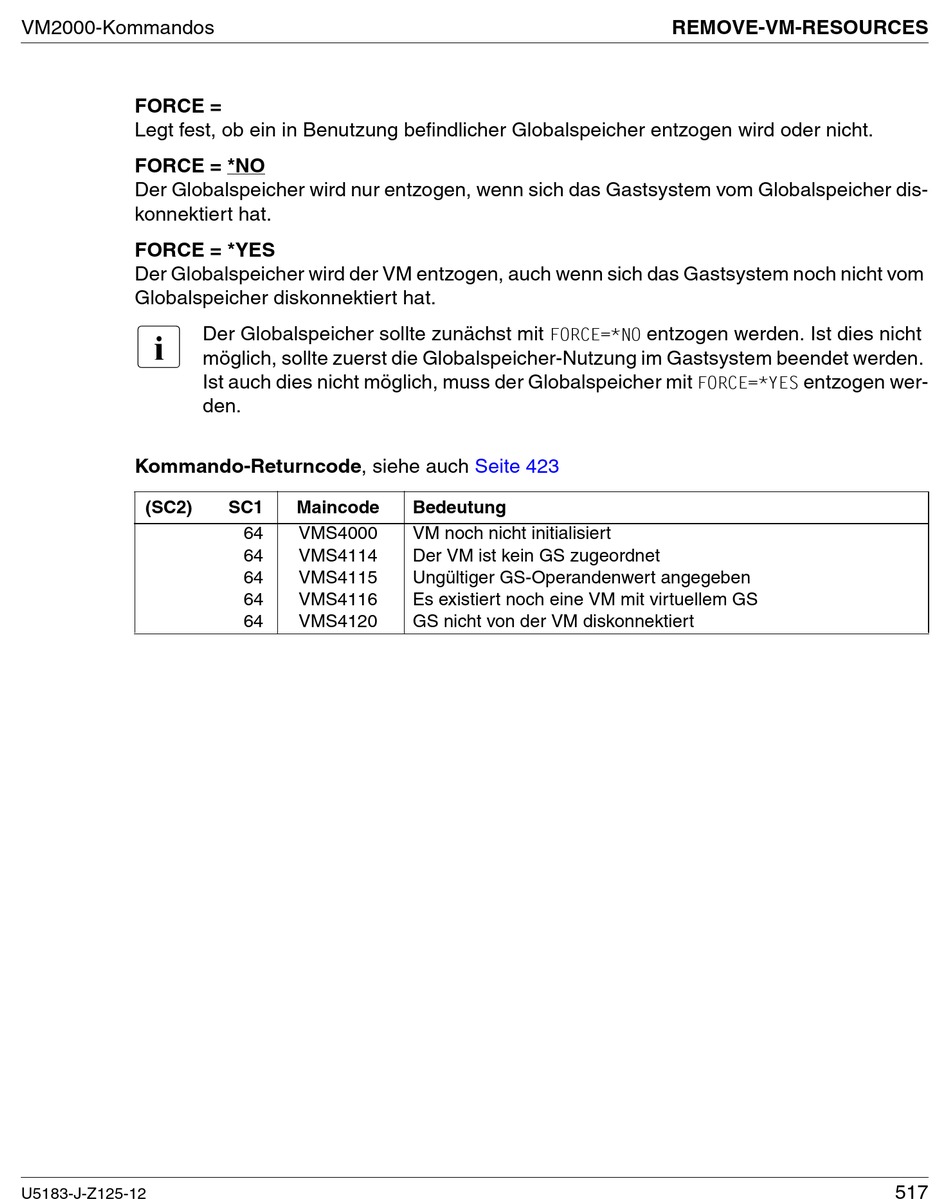 VM2000-Kommandos REMOVE-VM-RESOURCES

FORCE =
Legt fest, ob ein in Benutzung befindlicher Globalspeicher entzogen wird oder nicht.

FORCE = *NO
Der Globalspeicher wird nur entzogen, wenn sich das Gastsystem vom Globalspeicher diskonnektiert hat.

FORCE = *YES
Der Globalspeicher wird der VM entzogen, auch wenn sich das Gastsystem noch nicht vom Globalspeicher diskonnektiert hat.

i

Der Globalspeicher sollte zunächst mit FORCE=*NO entzogen werden. Ist dies nicht möglich, sollte zuerst die Globalspeicher-Nutzung im Gastsystem beendet werden. Ist auch dies nicht möglich, muss der Globalspeicher mit FORCE=*YES entzogen werden.

Kommando-Returncode, siehe auch Seite 423

| (SC2) | SC1 | Maincode | Bedeutung |
|---|---|---|---|
| | 64 | VMS4000 | VM noch nicht initialisiert |
| | 64 | VMS4114 | Der VM ist kein GS zugeordnet |
| | 64 | VMS4115 | Ungültiger GS-Operandenwert angegeben |
| | 64 | VMS4116 | Es existiert noch eine VM mit virtuellem GS |
| | 64 | VMS4120 | GS nicht von der VM diskonnektiert |

U5183-J-Z125-12 517